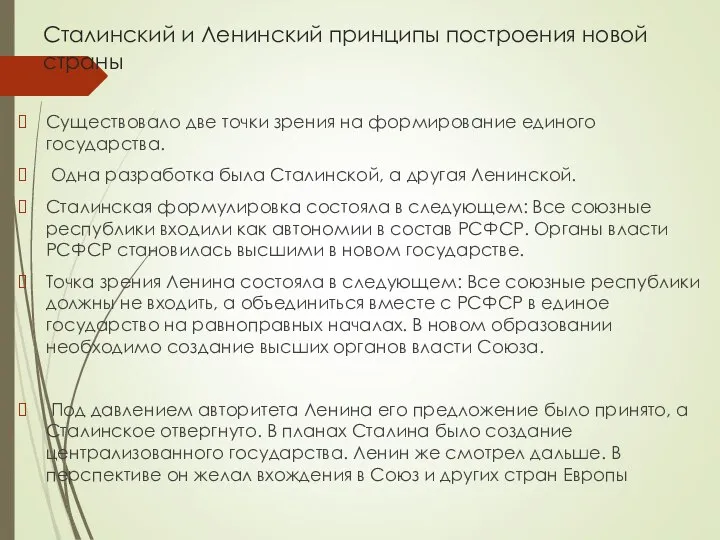 Сталинский и Ленинский принципы построения новой страны

Существовало две точки зрения на формирование единого государства.

Одна разработка была Сталинской, а другая Ленинской.

Сталинская формулировка состояла в следующем: Все союзные республики входили как автономии в состав РСФСР. Органы власти РСФСР становилась высшими в новом государстве.

Точка зрения Ленина состояла в следующем: Все союзные республики должны не входить, а объединиться вместе с РСФСР в единое государство на равноправных началах. В новом образовании необходимо создание высших органов власти Союза.

Под давлением авторитета Ленина его предложение было принято, а Сталинское отвергнуто. В планах Сталина было создание централизованного государства. Ленин же смотрел дальше. В перспективе он желал вхождения в Союз и других стран Европы